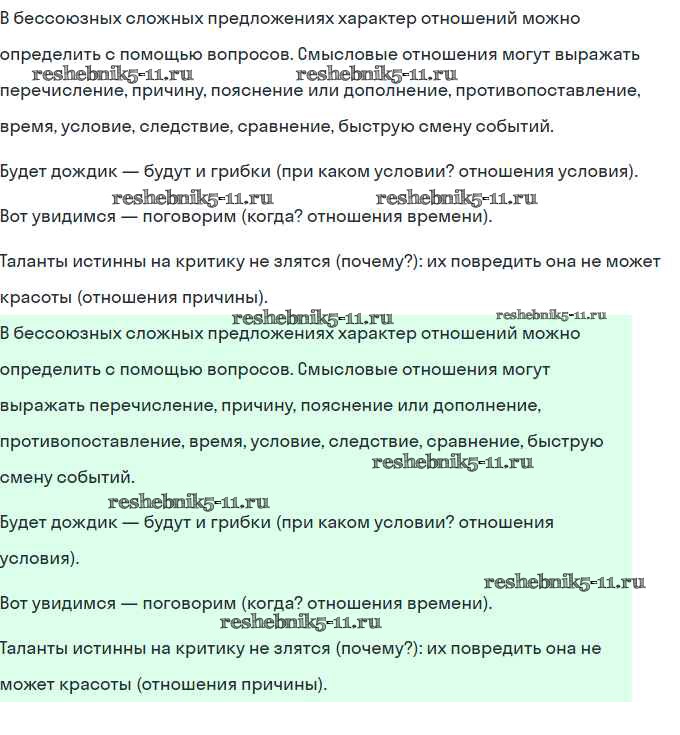 В бессоюзных сложных предложениях характер отношений можно определить с помощью вопросов. Смысловые отношения могут выражать перечисление, причину, пояснение или дополнение, противопоставление, время, условие, следствие, сравнение, быструю смену событий.

reshebnik5-11.ru reshebnik5-11.ru

Будет дождик — будут и грибки (при каком условии? отношения условия).

reshebnik5-11.ru reshebnik5-11.ru

Вот увидимся — поговорим (когда? отношения времени).

Таланты истинны на критику не злятся (почему?): их повредить она не может красоты (отношения причины).

reshebnik5-11.ru reshebnik5-11.ru

В бессоюзных сложных предложениях характер отношений можно определить с помощью вопросов. Смысловые отношения могут выражать перечисление, причину, пояснение или дополнение, противопоставление, время, условие, следствие, сравнение, быструю смену событий.

reshebnik5-11.ru

reshebnik5-11.ru

Будет дождик — будут и грибки (при каком условии? отношения условия).

reshebnik5-11.ru

Вот увидимся — поговорим (когда? отношения времени).

reshebnik5-11.ru

Таланты истинны на критику не злятся (почему?): их повредить она не может красоты (отношения причины).